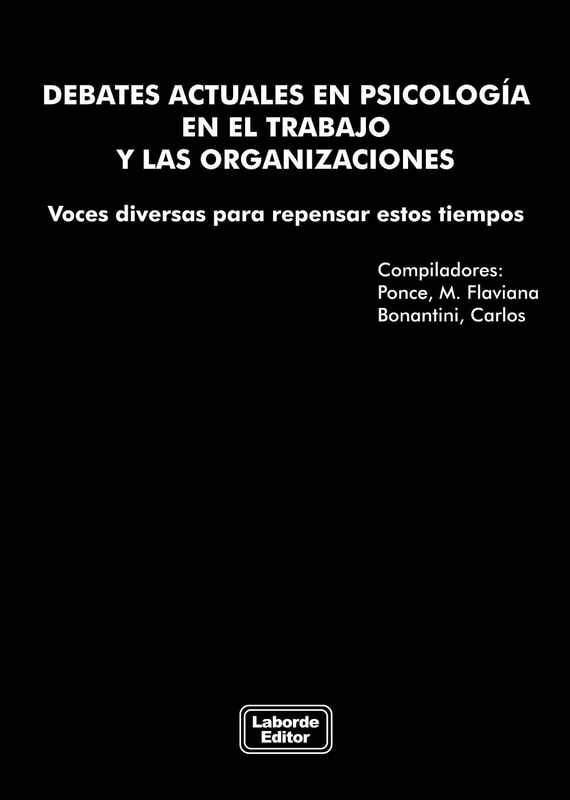 DEBATES ACTUALES EN PSICOLOGÍA EN EL TRABAJO Y LAS ORGANIZACIONES

Voces diversas para repensar estos tiempos

Compiladores:
Ponce, M. Flaviana
Bonantini, Carlos

Laborde Editor